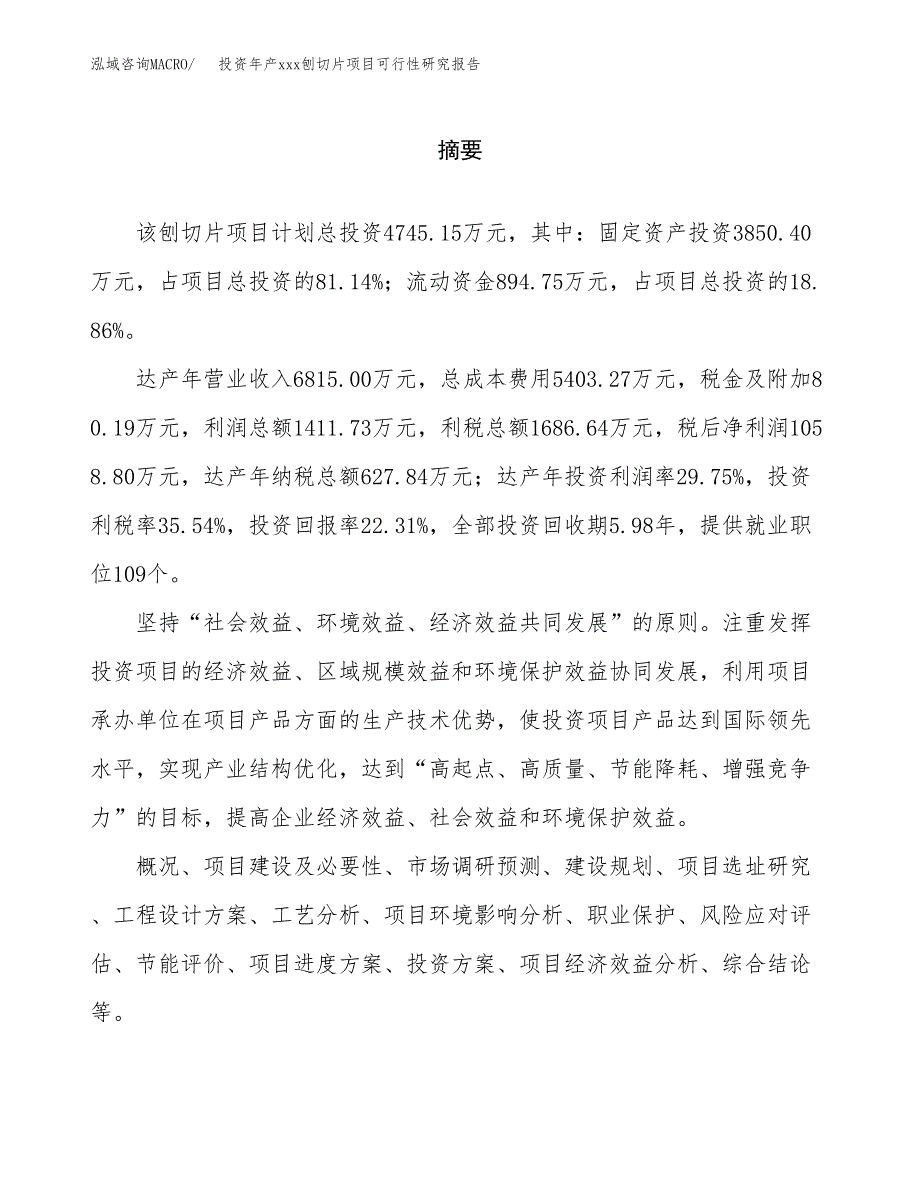 泓域咨询MACRO/　投资年产xxx刨切片项目可行性研究报告

摘要

该刨切片项目计划总投资4745.15万元，其中：固定资产投资3850.40万元，占项目总投资的81.14%；流动资金894.75万元，占项目总投资的18.86%。

达产年营业收入6815.00万元，总成本费用5403.27万元，税金及附加80.19万元，利润总额1411.73万元，利税总额1686.64万元，税后净利润1058.80万元，达产年纳税总额627.84万元；达产年投资利润率29.75%，投资利税率35.54%，投资回报率22.31%，全部投资回收期5.98年，提供就业职位109个。

坚持“社会效益、环境效益、经济效益共同发展”的原则。注重发挥投资项目的经济效益、区域规模效益和环境保护效益协同发展，利用项目承办单位在项目产品方面的生产技术优势，使投资项目产品达到国际领先水平，实现产业结构优化，达到“高起点、高质量、节能降耗、增强竞争力”的目标，提高企业经济效益、社会效益和环境保护效益。

概况、项目建设及必要性、市场调研预测、建设规划、项目选址研究、工程设计方案、工艺分析、项目环境影响分析、职业保护、风险应对评估、节能评价、项目进度方案、投资方案、项目经济效益分析、综合结论等。